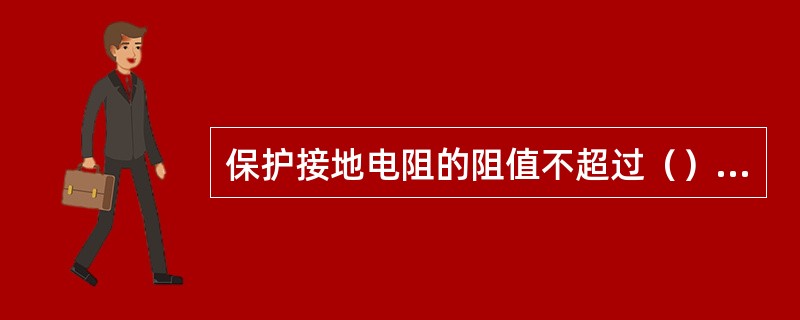 保护接地电阻的阻值不超过（）...